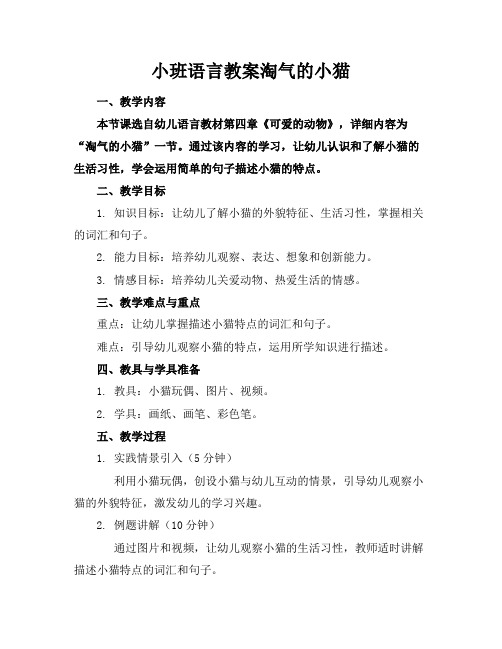 小班语言教案淘气的小猫

一、教学内容

本节课选自幼儿语言教材第四章《可爱的动物》，详细内容为“淘气的小猫”一节。通过该内容的学习，让幼儿认识和了解小猫的生活习性，学会运用简单的句子描述小猫的特点。

二、教学目标

1. 知识目标：让幼儿了解小猫的外貌特征、生活习性，掌握相关的词汇和句子。

2. 能力目标：培养幼儿观察、表达、想象和创新能力。

3. 情感目标：培养幼儿关爱动物、热爱生活的情感。

三、教学难点与重点

重点：让幼儿掌握描述小猫特点的词汇和句子。

难点：引导幼儿观察小猫的特点，运用所学知识进行描述。

四、教具与学具准备

1. 教具：小猫玩偶、图片、视频。

2. 学具：画纸、画笔、彩色笔。

五、教学过程

1. 实践情景引入（5 分钟）

利用小猫玩偶，创设小猫与幼儿互动的情景，引导幼儿观察小猫的外貌特征，激发幼儿的学习兴趣。

2. 例题讲解（10 分钟）

通过图片和视频，让幼儿观察小猫的生活习性，教师适时讲解描述小猫特点的词汇和句子。